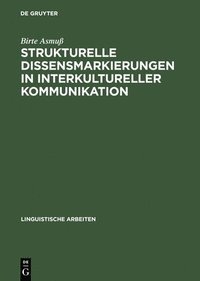 DE GRUYTER

Birte Asmuß

STRUKTURELLE DISSENSMARKIERUNGEN IN INTERKULTURELLER KOMMUNIKATION

LINGUISTISCHE ARBEITEN

DE
G